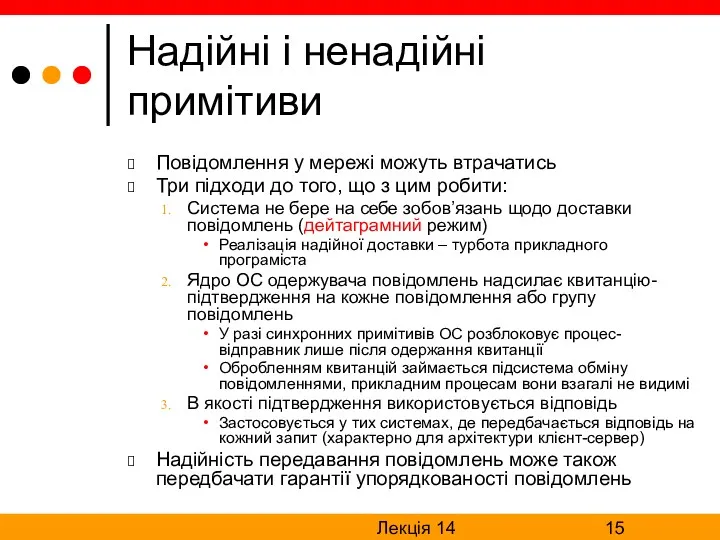 Надійні і ненадійні примітиви

Повідомлення у мережі можуть втрачатись

Три підходи до того, що з цим робити:

1. Система не бере на себе зобов'язань щодо доставки повідомлень (дейтаграмний режим)
   • Реалізація надійної доставки – турбота прикладного програміста
2. Ядро ОС одержувача повідомлень надсилає квитанцію-підтвердження на кожне повідомлення або групу повідомлень
   • У разі синхронних примітивів ОС розблоковує процес-відправник лише після одержання квитанції
   • Обробленням квитанцій займається підсистема обміну повідомленнями, прикладним процесам вони взагалі не видимі
3. В якості підтвердження використовується відповідь
   • Застосовується у тих системах, де передбачається відповідь на кожний запит (характерно для архітектури клієнт-сервер)

Надійність передавання повідомлень може також передбачати гарантії упорядкованості повідомлень

Лекція 14 15